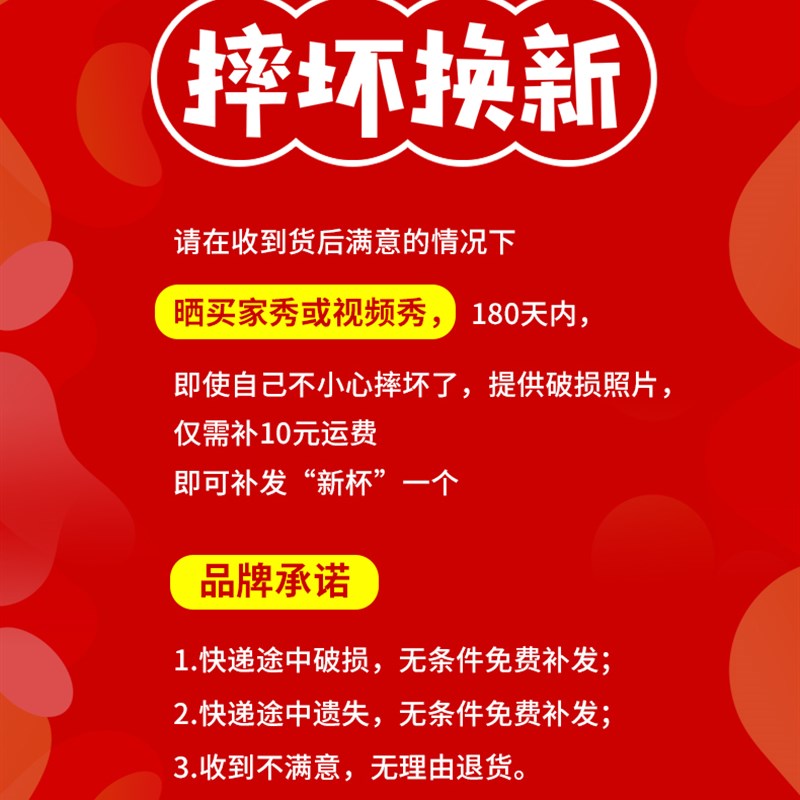 摔坏换新

请在收到货后满意的情况下

晒买家秀或视频秀，180天内，

即使自己不小心摔坏了，提供破损照片，
仅需补10元运费
即可补发“新杯”一个

品牌承诺

1.快递途中破损，无条件免费补发；

2.快递途中遗失，无条件免费补发；

3.收到不满意，无理由退货。